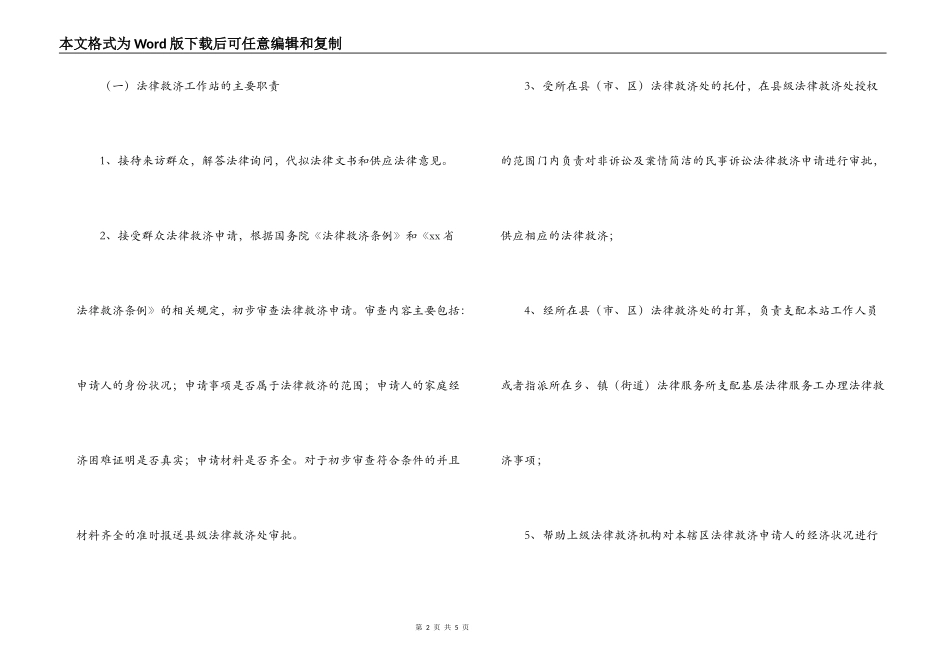 本文格式为Word版下载后可任意编辑和复制

（一）法律救济工作站的主要职责

1、接待来访群众，解答法律询问，代拟法律文书和供应法律意见。

2、接受群众法律救济申请，根据国务院《法律救济条例》和《xx省法律救济条例》的相关规定，初步审查法律救济申请。审查内容主要包括：申请人的身份状况；申请事项是否属于法律救济的范围；申请人的家庭经济困难证明是否真实；申请材料是否齐全。对于初步审查符合条件的并且材料齐全的准时报送县级法律救济处审批。

3、受所在县（市、区）法律救济处的托付，在县级法律救济处授权的范围门内负责对非诉讼及案情简洁的民事诉讼法律救济申请进行审批，供应相应的法律救济；

4、经所在县（市、区）法律救济处的打算，负责支配本站工作人员或者指派所在乡、镇（街道）法律服务所支配基层法律服务工办理法律救济事项；

5、帮助上级法律救济机构对本辖区法律救济申请人的经济状况进行

第 2 页 共 5 页